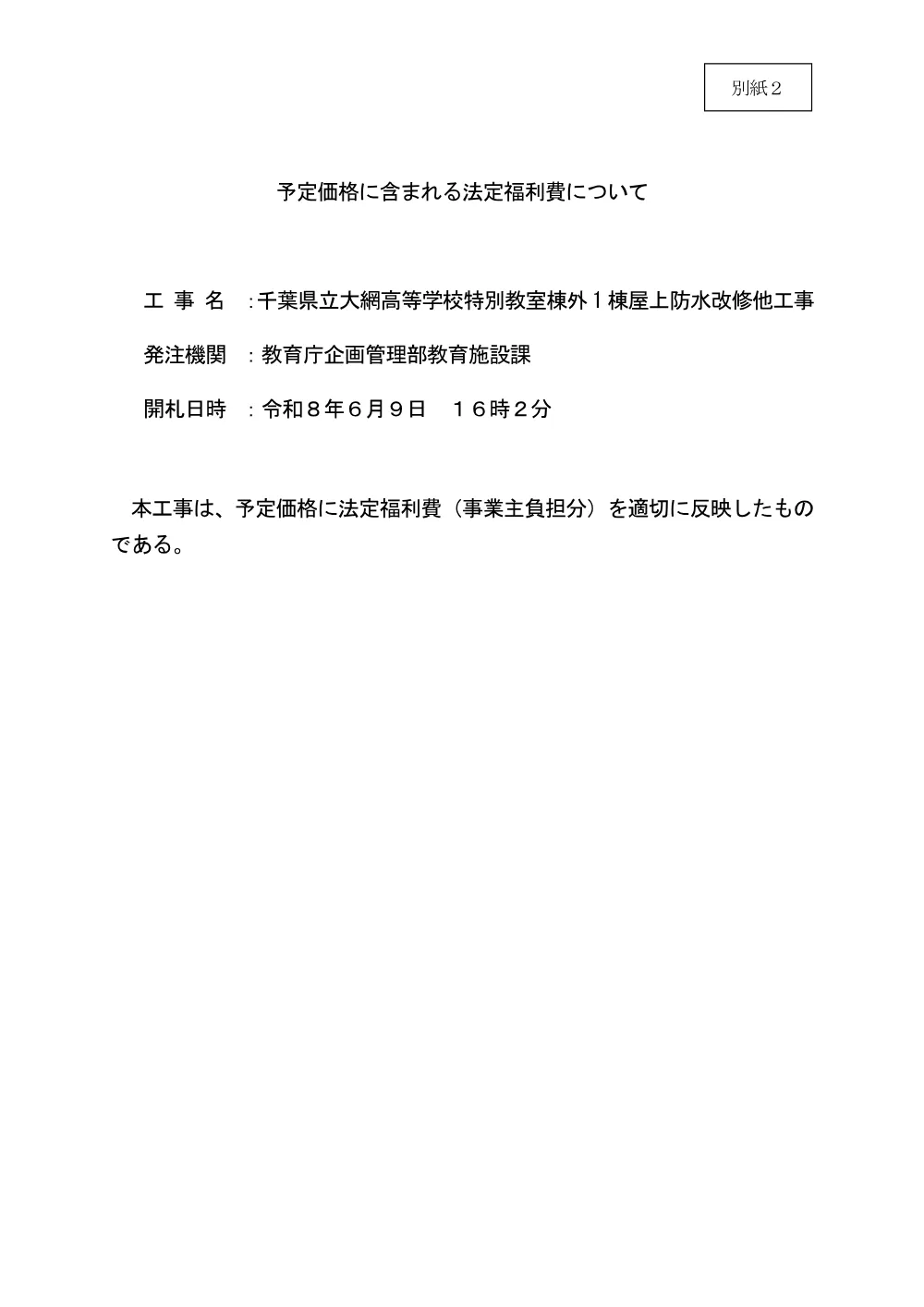 別紙２

予定価格に含まれる法定福利費について

工 事 名 ：千葉県立大網高等学校特別教室棟外１棟屋上防水改修他工事

発注機関 ：教育庁企画管理部教育施設課

開札日時 ：令和８年６月９日　１６時２分

本工事は、予定価格に法定福利費（事業主負担分）を適切に反映したものである。